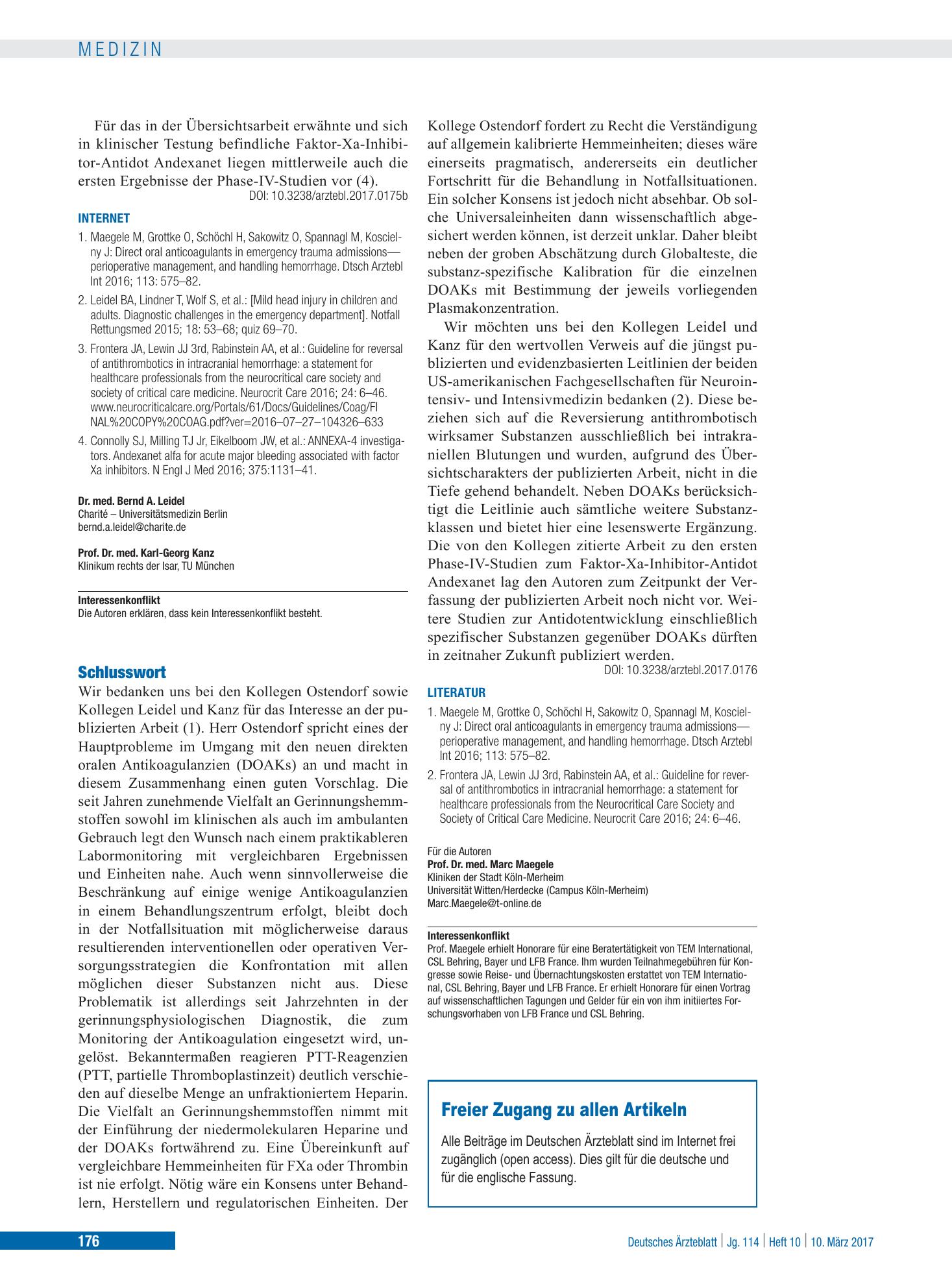 MEDIZIN

Für das in der Übersichtsarbeit erwähnte und sich in klinischer Testung befindliche Faktor-Xa-Inhibitor-Antidot Andexanet liegen mittlerweile auch die ersten Ergebnisse der Phase-IV-Studien vor (4).

DOI: 10.3238/arztebl.2017.0175b

INTERNET

1. Maegele M, Grottke O, Schöchl H, Sakowitz O, Spannagl M, Koscielny J: Direct oral anticoagulants in emergency trauma admissions—perioperative management, and handling hemorrhage. Dtsch Arztebl Int 2016; 113: 575–82.

2. Leidel BA, Lindner T, Wolf S, et al.: [Mild head injury in children and adults. Diagnostic challenges in the emergency department]. Notfall Rettungsmed 2015; 18: 53–68; quiz 69–70.

3. Frontera JA, Lewin JJ 3rd, Rabinstein AA, et al.: Guideline for reversal of antithrombotics in intracranial hemorrhage: a statement for healthcare professionals from the neurocritical care society and society of critical care medicine. Neurocrit Care 2016; 24: 6–46. www.neurocriticalcare.org/Portals/61/Docs/Guidelines/Coag/FINAL%20COPY%20COAG.pdf?ver=2016–07–27–104326–633

4. Connolly SJ, Milling TJ Jr, Eikelboom JW, et al.: ANNEXA-4 investigators. Andexanet alfa for acute major bleeding associated with factor Xa inhibitors. N Engl J Med 2016; 375:1131–41.

Dr. med. Bernd A. Leidel
Charité – Universitätsmedizin Berlin
bernd.a.leidel@charite.de

Prof. Dr. med. Karl-Georg Kanz
Klinikum rechts der Isar, TU München

Interessenkonflikt
Die Autoren erklären, dass kein Interessenkonflikt besteht.

Schlusswort

Wir bedanken uns bei den Kollegen Ostendorf sowie Kollegen Leidel und Kanz für das Interesse an der publizierten Arbeit (1). Herr Ostendorf spricht eines der Hauptprobleme im Umgang mit den neuen direkten oralen Antikoagulanzien (DOAKs) an und macht in diesem Zusammenhang einen guten Vorschlag. Die seit Jahren zunehmende Vielfalt an Gerinnungshemmstoffen sowohl im klinischen als auch im ambulanten Gebrauch legt den Wunsch nach einem praktikableren Labormonitoring mit vergleichbaren Ergebnissen und Einheiten nahe. Auch wenn sinnvollerweise die Beschränkung auf einige wenige Antikoagulanzien in einem Behandlungszentrum erfolgt, bleibt doch in der Notfallsituation mit möglicherweise daraus resultierenden interventionellen oder operativen Versorgungsstrategien die Konfrontation mit allen möglichen dieser Substanzen nicht aus. Diese Problematik ist allerdings seit Jahrzehnten in der gerinnungsphysiologischen Diagnostik, die zum Monitoring der Antikoagulation eingesetzt wird, ungelöst. Bekanntermaßen reagieren PTT-Reagenzien (PTT, partielle Thromboplastinzeit) deutlich verschieden auf dieselbe Menge an unfraktioniertem Heparin. Die Vielfalt an Gerinnungshemmstoffen nimmt mit der Einführung der niedermolekularen Heparine und der DOAKs fortwährend zu. Eine Übereinkunft auf vergleichbare Hemmeinheiten für FXa oder Thrombin ist nie erfolgt. Nötig wäre ein Konsens unter Behandlern, Herstellern und regulatorischen Einheiten. Der Kollege Ostendorf fordert zu Recht die Verständigung auf allgemein kalibrierte Hemmeinheiten; dieses wäre einerseits pragmatisch, andererseits ein deutlicher Fortschritt für die Behandlung in Notfallsituationen. Ein solcher Konsens ist jedoch nicht absehbar. Ob solche Universaleinheiten dann wissenschaftlich abgesichert werden können, ist derzeit unklar. Daher bleibt neben der groben Abschätzung durch Globalteste, die substanz-spezifische Kalibration für die einzelnen DOAKs mit Bestimmung der jeweils vorliegenden Plasmakonzentration.

Wir möchten uns bei den Kollegen Leidel und Kanz für den wertvollen Verweis auf die jüngst publizierten und evidenzbasierten Leitlinien der beiden US-amerikanischen Fachgesellschaften für Neurointensiv- und Intensivmedizin bedanken (2). Diese beziehen sich auf die Reversierung antithrombotisch wirksamer Substanzen ausschließlich bei intrakraniellen Blutungen und wurden, aufgrund des Übersichtscharakters der publizierten Arbeit, nicht in die Tiefe gehend behandelt. Neben DOAKs berücksichtigt die Leitlinie auch sämtliche weitere Substanzklassen und bietet hier eine lesenswerte Ergänzung. Die von den Kollegen zitierte Arbeit zu den ersten Phase-IV-Studien zum Faktor-Xa-Inhibitor-Antidot Andexanet lag den Autoren zum Zeitpunkt der Verfassung der publizierten Arbeit noch nicht vor. Weitere Studien zur Antidotentwicklung einschließlich spezifischer Substanzen gegenüber DOAKs dürften in zeitnaher Zukunft publiziert werden.

DOI: 10.3238/arztebl.2017.0176

LITERATUR

1. Maegele M, Grottke O, Schöchl H, Sakowitz O, Spannagl M, Koscielny J: Direct oral anticoagulants in emergency trauma admissions—perioperative management, and handling hemorrhage. Dtsch Arztebl Int 2016; 113: 575–82.

2. Frontera JA, Lewin JJ 3rd, Rabinstein AA, et al.: Guideline for reversal of antithrombotics in intracranial hemorrhage: a statement for healthcare professionals from the Neurocritical Care Society and Society of Critical Care Medicine. Neurocrit Care 2016; 24: 6–46.

Für die Autoren
Prof. Dr. med. Marc Maegele
Kliniken der Stadt Köln-Merheim
Universität Witten/Herdecke (Campus Köln-Merheim)
Marc.Maegele@t-online.de

Interessenkonflikt
Prof. Maegele erhielt Honorare für eine Beratertätigkeit von TEM International, CSL Behring, Bayer und LFB France. Ihm wurden Teilnahmegebühren für Kongresse sowie Reise- und Übernachtungskosten erstattet von TEM International, CSL Behring, Bayer und LFB France. Er erhielt Honorare für einen Vortrag auf wissenschaftlichen Tagungen und Gelder für ein von ihm initiiertes Forschungsvorhaben von LFB France und CSL Behring.

Freier Zugang zu allen Artikeln

Alle Beiträge im Deutschen Ärzteblatt sind im Internet frei zugänglich (open access). Dies gilt für die deutsche und für die englische Fassung.

176

Deutsches Ärzteblatt | Jg. 114 | Heft 10 | 10. März 2017